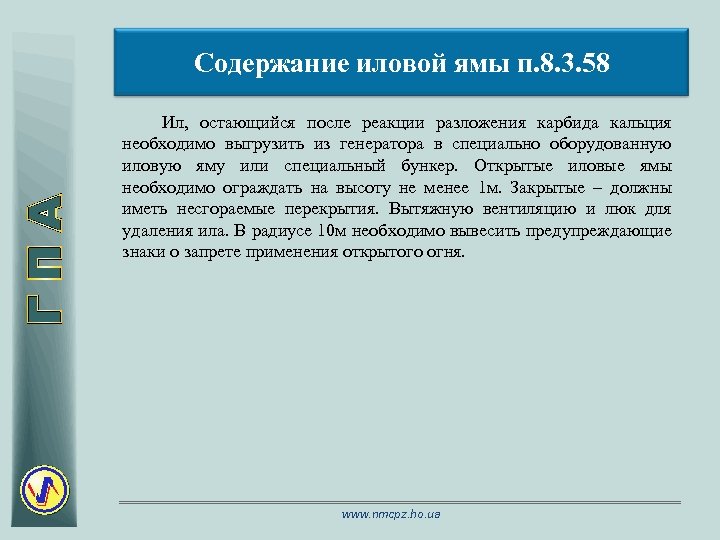 ГПА

Содержание иловой ямы п.8.3.58

Ил, остающийся после реакции разложения карбида кальция необходимо выгрузить из генератора в специально оборудованную иловую яму или специальный бункер. Открытые иловые ямы необходимо ограждать на высоту не менее 1м. Закрытые – должны иметь несгораемые перекрытия. Вытяжную вентиляцию и люк для удаления ила. В радиусе 10м необходимо вывесить предупреждающие знаки о запрете применения открытого огня.

www.nmcpz.ho.ua